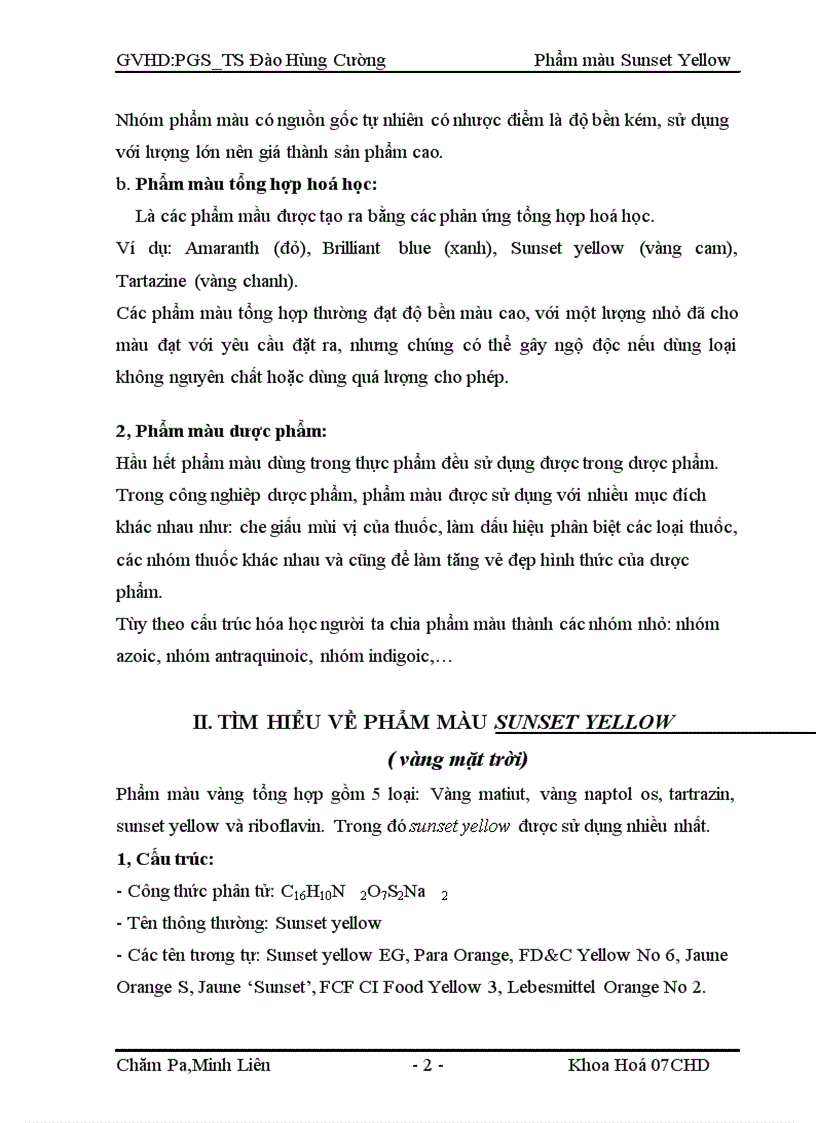 GVHD:PGS_TS Đào Hùng Cường Phẩm màu Sunset Yellow

Nhóm phẩm màu có nguồn gốc tự nhiên có nhược điểm là độ bền kém, sử dụng với lượng lớn nên giá thành sản phẩm cao.

b. Phẩm màu tổng hợp hoá học:

Là các phẩm mầu được tạo ra bằng các phản ứng tổng hợp hoá học.

Ví dụ: Amaranth (đỏ), Brilliant blue (xanh), Sunset yellow (vàng cam), Tartazine (vàng chanh).

Các phẩm màu tổng hợp thường đạt độ bền màu cao, với một lượng nhỏ đã cho màu đạt với yêu cầu đặt ra, nhưng chúng có thể gây ngộ độc nếu dùng loại không nguyên chất hoặc dùng quá lượng cho phép.

2, Phẩm màu dược phẩm:

Hầu hết phẩm màu dùng trong thực phẩm đều sử dụng được trong dược phẩm. Trong công nghiệp dược phẩm, phẩm màu được sử dụng với nhiều mục đích khác nhau như: che giấu mùi vị của thuốc, làm dấu hiệu phân biệt các loại thuốc, các nhóm thuốc khác nhau và cũng để làm tăng vẻ đẹp hình thức của dược phẩm.

Tùy theo cấu trúc hóa học người ta chia phẩm màu thành các nhóm nhỏ: nhóm azoic, nhóm antraquinoic, nhóm indigoic,…

II. TÌM HIỂU VỀ PHẨM MÀU SUNSET YELLOW

( vàng mặt trời)

Phẩm màu vàng tổng hợp gồm 5 loại: Vàng matiut, vàng naptol os, tartrazin, sunset yellow và riboflavin. Trong đó sunset yellow được sử dụng nhiều nhất.

1, Cấu trúc:

- Công thức phân tử: $C_{16}H_{10}N_2O_7S_2Na_2$

- Tên thông thường: Sunset yellow

- Các tên tương tự: Sunset yellow EG, Para Orange, FD&C Yellow No 6, Jaune Orange S, Jaune 'Sunset', FCF CI Food Yellow 3, Lebesmittel Orange No 2.

Chăm Pa,Minh Liên - 2 - Khoa Hoá 07CHD